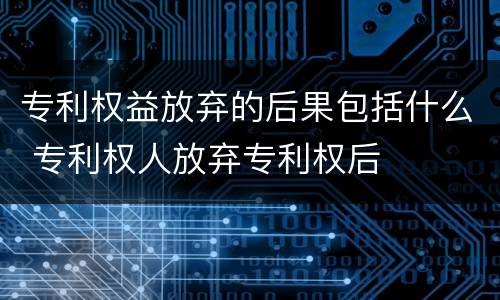 专利权益放弃的后果包括什么 专利权人放弃专利权后